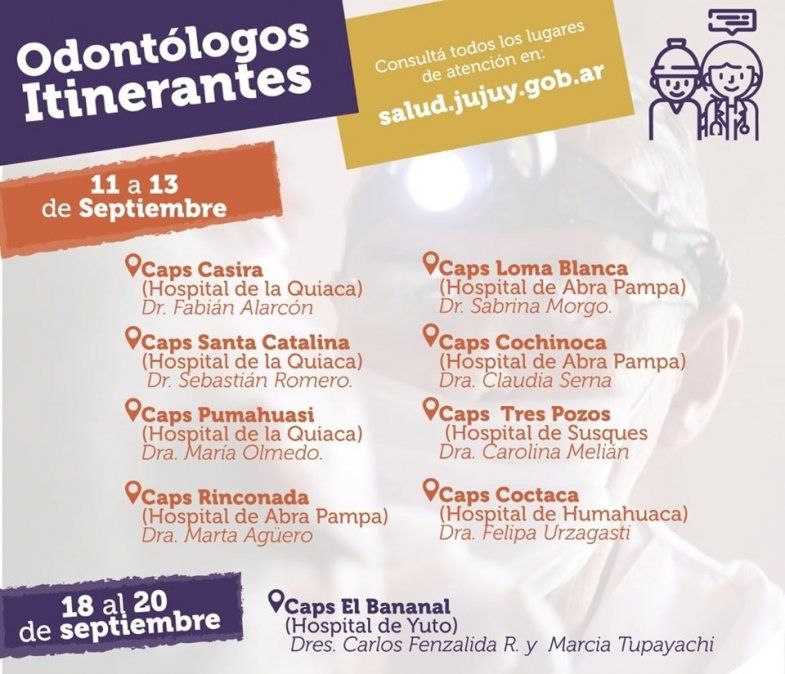 Odontólogos Itinerantes

Consultá todos los lugares de atención en:
salud.jujuy.gob.ar

11 a 13 de Septiembre

Caps Casira
(Hospital de la Quiaca)
Dr. Fabián Alarcón

Caps Santa Catalina
(Hospital de la Quiaca)
Dr. Sebastián Romero.

Caps Pumahuasi
(Hospital de la Quiaca)
Dra. María Olmedo.

Caps Rinconada
(Hospital de Abra Pampa)
Dra. Marta Agüero

Caps Loma Blanca
(Hospital de Abra Pampa)
Dr. Sabrina Morgo.

Caps Cochinoca
(Hospital de Abra Pampa)
Dra. Claudia Serna

Caps Tres Pozos
(Hospital de Susques
Dra. Carolina Melián

Caps Coctaca
(Hospital de Humahuaca)
Dra. Felipa Urzagasti

18 al 20 de septiembre

Caps El Bananal
(Hospital de Yuto)
Dres. Carlos Fenzalida R. y Marcia Tupayachi